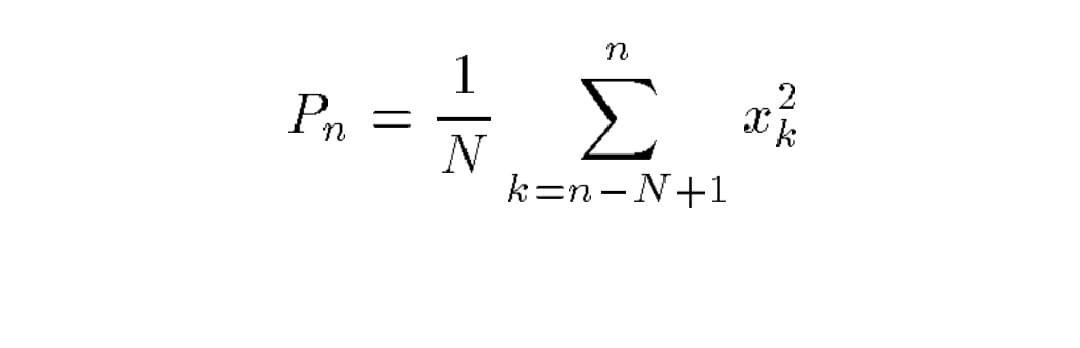 $P_n = \frac{1}{N} \sum_{k=n-N+1}^{n} x_k^2$